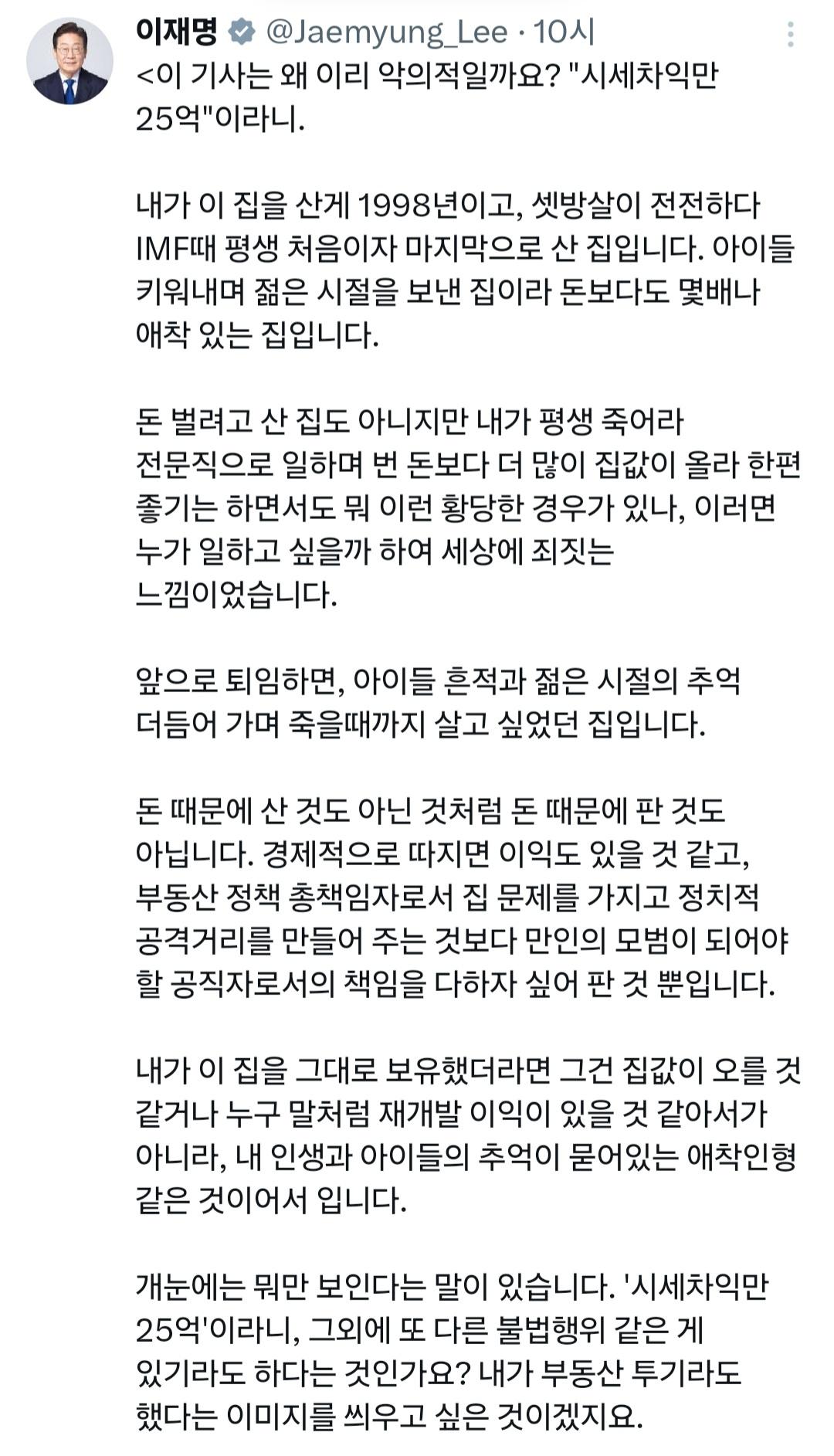 이재명 @Jaemyung_Lee · 10시

<이 기사는 왜 이리 악의적일까요? "시세차익만 25억"이라니.

내가 이 집을 산게 1998년이고, 셋방살이 전전하다 IMF때 평생 처음이자 마지막으로 산 집입니다. 아이들 키워내며 젊은 시절을 보낸 집이라 돈보다도 몇배나 애착 있는 집입니다.

돈 벌려고 산 집도 아니지만 내가 평생 죽어라 전문직으로 일하며 번 돈보다 더 많이 집값이 올라 한편 좋기는 하면서도 뭐 이런 황당한 경우가 있나, 이러면 누가 일하고 싶을까 하여 세상에 죄짓는 느낌이었습니다.

앞으로 퇴임하면, 아이들 흔적과 젊은 시절의 추억 더듬어 가며 죽을때까지 살고 싶었던 집입니다.

돈 때문에 산 것도 아닌 것처럼 돈 때문에 판 것도 아닙니다. 경제적으로 따지면 이익도 있을 것 같고, 부동산 정책 총책임자로서 집 문제를 가지고 정치적 공격거리를 만들어 주는 것보다 만인의 모범이 되어야 할 공직자로서의 책임을 다하자 싶어 판 것 뿐입니다.

내가 이 집을 그대로 보유했더라면 그건 집값이 오를 것 같거나 누구 말처럼 재개발 이익이 있을 것 같아서가 아니라, 내 인생과 아이들의 추억이 묻어있는 애착인형 같은 것이어서 입니다.

개눈에는 뭐만 보인다는 말이 있습니다. '시세차익만 25억'이라니, 그외에 또 다른 불법행위 같은 게 있기라도 하다는 것인가요? 내가 부동산 투기라도 했다는 이미지를 씌우고 싶은 것이겠지요.